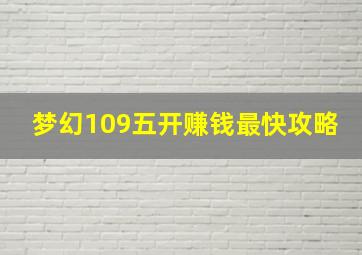 梦幻109五开赚钱最快攻略